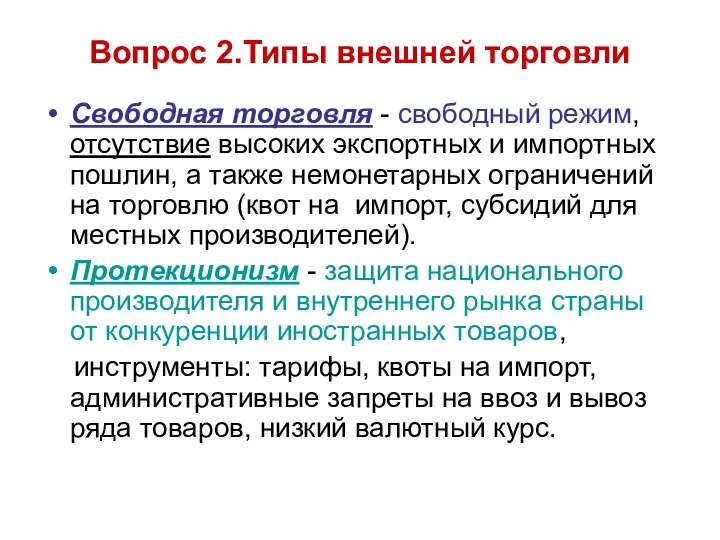 Вопрос 2.Типы внешней торговли

• Свободная торговля - свободный режим, отсутствие высоких экспортных и импортных пошлин, а также немонетарных ограничений на торговлю (квот на импорт, субсидий для местных производителей).

• Протекционизм - защита национального производителя и внутреннего рынка страны от конкуренции иностранных товаров,

инструменты: тарифы, квоты на импорт, административные запреты на ввоз и вывоз ряда товаров, низкий валютный курс.